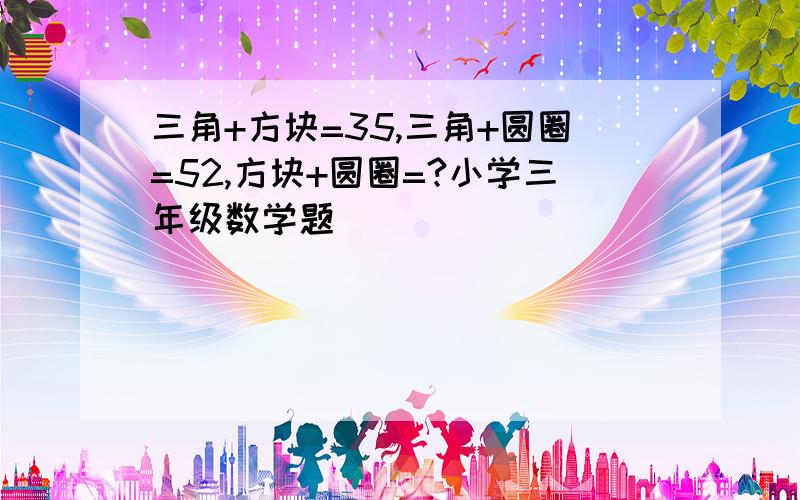 三角+方块=35,三角+圆圈=52,方块+圆圈=?小学三年级数学题